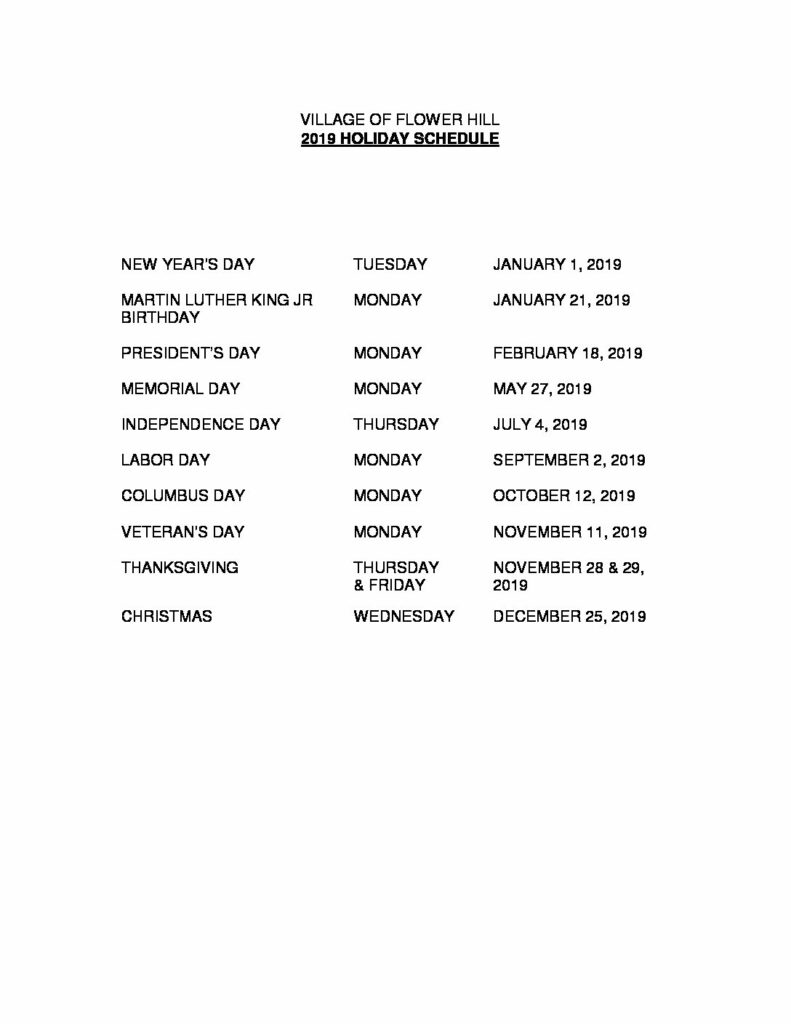 VILLAGE OF FLOWER HILL
2019 HOLIDAY SCHEDULE

| NEW YEAR'S DAY | TUESDAY | JANUARY 1, 2019 |
|---|---|---|
| MARTIN LUTHER KING JR BIRTHDAY | MONDAY | JANUARY 21, 2019 |
| PRESIDENT'S DAY | MONDAY | FEBRUARY 18, 2019 |
| MEMORIAL DAY | MONDAY | MAY 27, 2019 |
| INDEPENDENCE DAY | THURSDAY | JULY 4, 2019 |
| LABOR DAY | MONDAY | SEPTEMBER 2, 2019 |
| COLUMBUS DAY | MONDAY | OCTOBER 12, 2019 |
| VETERAN'S DAY | MONDAY | NOVEMBER 11, 2019 |
| THANKSGIVING | THURSDAY & FRIDAY | NOVEMBER 28 & 29, 2019 |
| CHRISTMAS | WEDNESDAY | DECEMBER 25, 2019 |